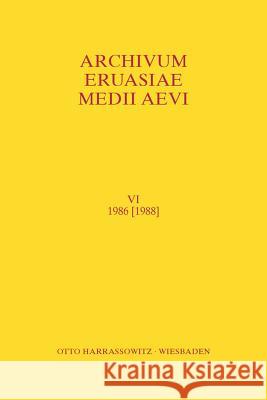 ARCHIVUM
ERUASIAE
MEDII AEVI

VI
1986 [1988]

OTTO HARRASSOWITZ · WIESBADEN

Kraina Książek